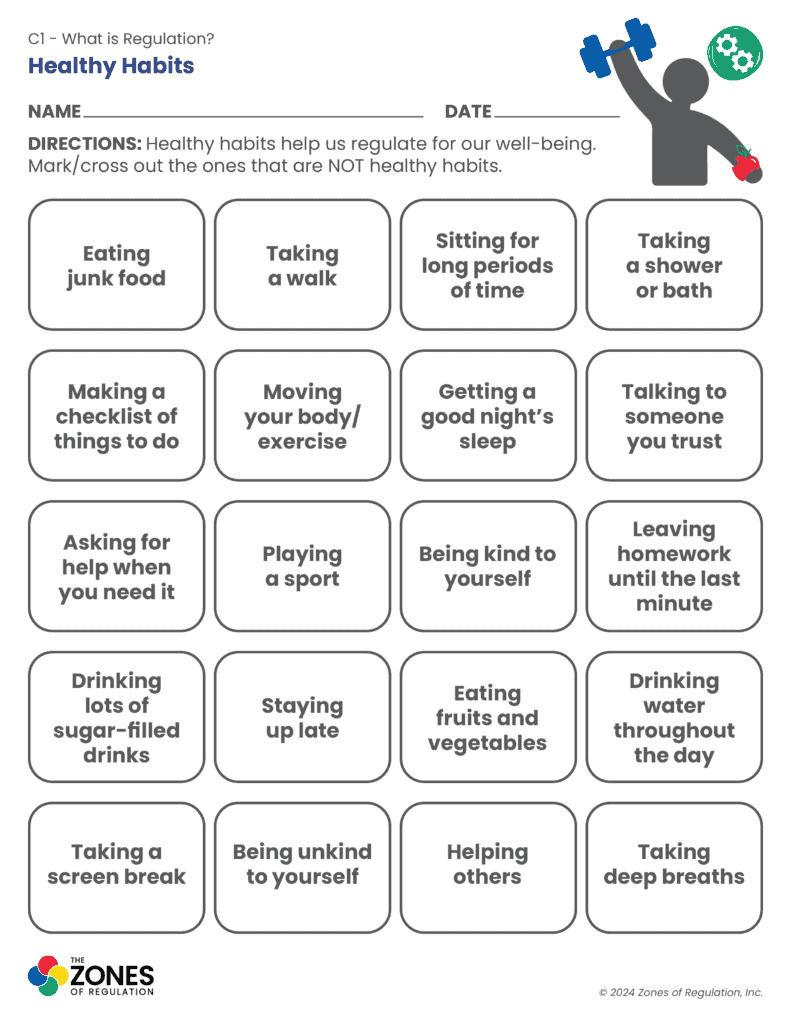 C1 - What is Regulation?

Healthy Habits

NAME ____ DATE ____

DIRECTIONS: Healthy habits help us regulate for our well-being. Mark/cross out the ones that are NOT healthy habits.

Eating junk food

Taking a walk

Sitting for long periods of time

Taking a shower or bath

Making a checklist of things to do

Moving your body/ exercise

Getting a good night's sleep

Talking to someone you trust

Asking for help when you need it

Playing a sport

Being kind to yourself

Leaving homework until the last minute

Drinking lots of sugar-filled drinks

Staying up late

Eating fruits and vegetables

Drinking water throughout the day

Taking a screen break

Being unkind to yourself

Helping others

Taking deep breaths

THE ZONES OF REGULATION

© 2024 Zones of Regulation, Inc.